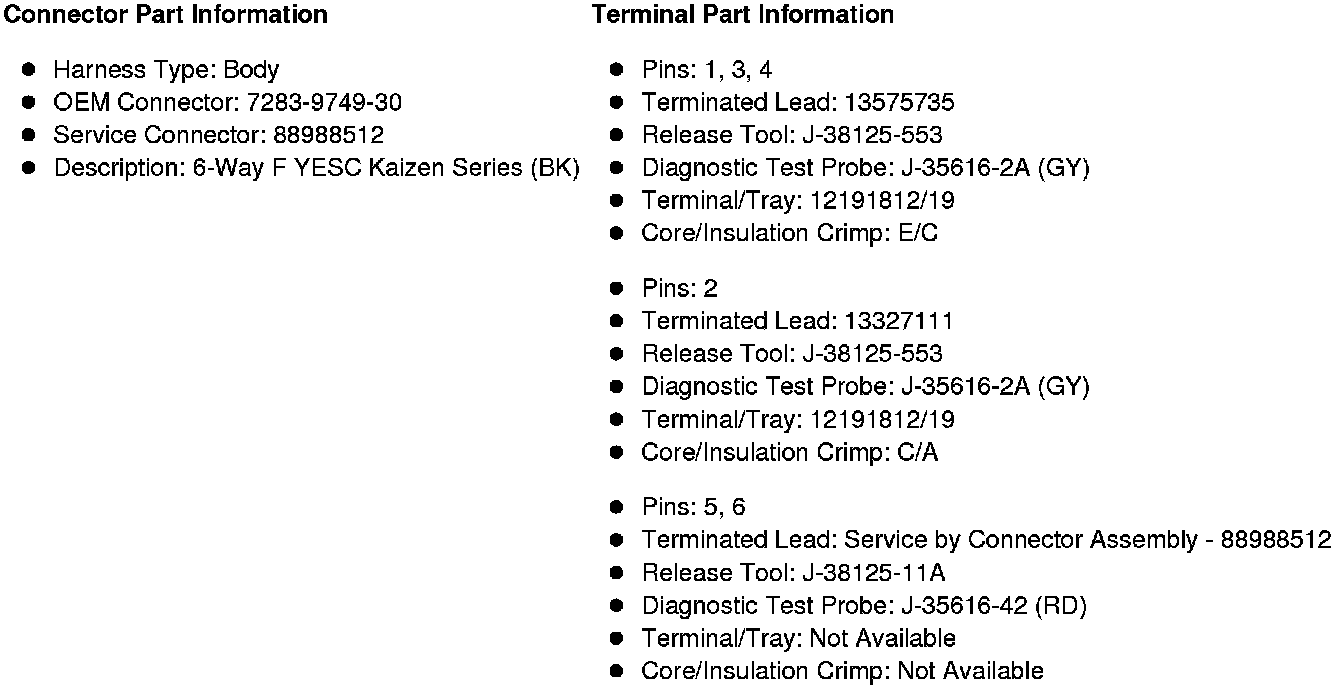 Connector Part Information

• Harness Type: Body
• OEM Connector: 7283-9749-30
• Service Connector: 88988512
• Description: 6-Way F YESC Kaizen Series (BK)

Terminal Part Information

• Pins: 1, 3, 4
• Terminated Lead: 13575735
• Release Tool: J-38125-553
• Diagnostic Test Probe: J-35616-2A (GY)
• Terminal/Tray: 12191812/19
• Core/Insulation Crimp: E/C

• Pins: 2
• Terminated Lead: 13327111
• Release Tool: J-38125-553
• Diagnostic Test Probe: J-35616-2A (GY)
• Terminal/Tray: 12191812/19
• Core/Insulation Crimp: C/A

• Pins: 5, 6
• Terminated Lead: Service by Connector Assembly - 88988512
• Release Tool: J-38125-11A
• Diagnostic Test Probe: J-35616-42 (RD)
• Terminal/Tray: Not Available
• Core/Insulation Crimp: Not Available